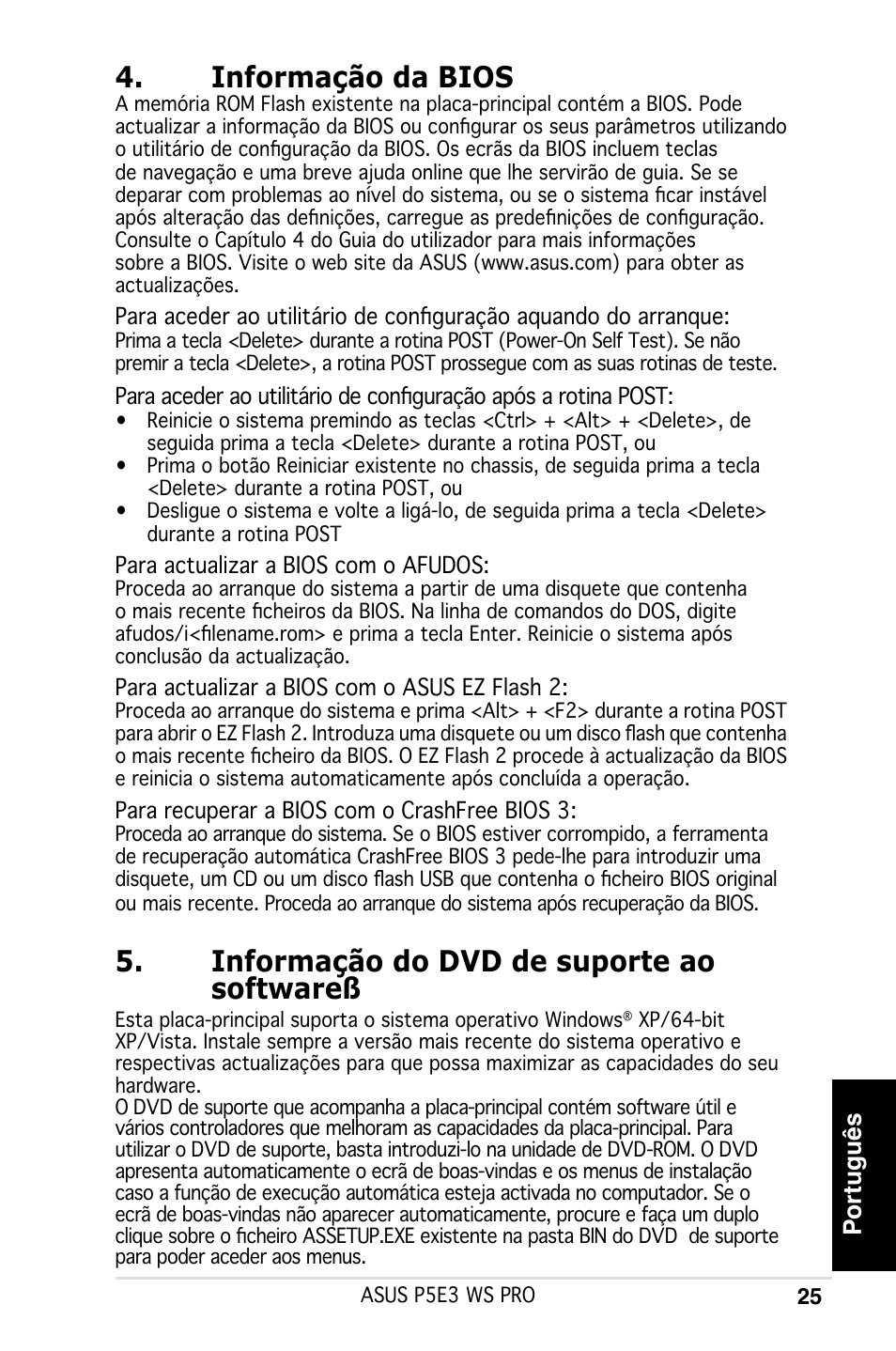 4. Informação da BIOS

A memória ROM Flash existente na placa-principal contém a BIOS. Pode actualizar a informação da BIOS ou configurar os seus parâmetros utilizando o utilitário de configuração da BIOS. Os ecrãs da BIOS incluem teclas de navegação e uma breve ajuda online que lhe servirão de guia. Se se deparar com problemas ao nível do sistema, ou se o sistema ficar instável após alteração das definições, carregue as predefinições de configuração. Consulte o Capítulo 4 do Guia do utilizador para mais informações sobre a BIOS. Visite o web site da ASUS (www.asus.com) para obter as actualizações.

Para aceder ao utilitário de configuração aquando do arranque:
Prima a tecla <Delete> durante a rotina POST (Power-On Self Test). Se não premir a tecla <Delete>, a rotina POST prossegue com as suas rotinas de teste.

Para aceder ao utilitário de configuração após a rotina POST:
• Reinicie o sistema premindo as teclas <Ctrl> + <Alt> + <Delete>, de seguida prima a tecla <Delete> durante a rotina POST, ou
• Prima o botão Reiniciar existente no chassis, de seguida prima a tecla <Delete> durante a rotina POST, ou
• Desligue o sistema e volte a ligá-lo, de seguida prima a tecla <Delete> durante a rotina POST

Para actualizar a BIOS com o AFUDOS:
Proceda ao arranque do sistema a partir de uma disquete que contenha o mais recente ficheiros da BIOS. Na linha de comandos do DOS, digite afudos/i<filename.rom> e prima a tecla Enter. Reinicie o sistema após conclusão da actualização.

Para actualizar a BIOS com o ASUS EZ Flash 2:
Proceda ao arranque do sistema e prima <Alt> + <F2> durante a rotina POST para abrir o EZ Flash 2. Introduza uma disquete ou um disco flash que contenha o mais recente ficheiro da BIOS. O EZ Flash 2 procede à actualização da BIOS e reinicia o sistema automaticamente após concluída a operação.

Para recuperar a BIOS com o CrashFree BIOS 3:
Proceda ao arranque do sistema. Se o BIOS estiver corrompido, a ferramenta de recuperação automática CrashFree BIOS 3 pede-lhe para introduzir uma disquete, um CD ou um disco flash USB que contenha o ficheiro BIOS original ou mais recente. Proceda ao arranque do sistema após recuperação da BIOS.

5. Informação do DVD de suporte ao softwareß

Esta placa-principal suporta o sistema operativo Windows® XP/64-bit XP/Vista. Instale sempre a versão mais recente do sistema operativo e respectivas actualizações para que possa maximizar as capacidades do seu hardware.
O DVD de suporte que acompanha a placa-principal contém software útil e vários controladores que melhoram as capacidades da placa-principal. Para utilizar o DVD de suporte, basta introduzi-lo na unidade de DVD-ROM. O DVD apresenta automaticamente o ecrã de boas-vindas e os menus de instalação caso a função de execução automática esteja activada no computador. Se o ecrã de boas-vindas não aparecer automaticamente, procure e faça um duplo clique sobre o ficheiro ASSETUP.EXE existente na pasta BIN do DVD de suporte para poder aceder aos menus.

Português

ASUS P5E3 WS PRO 25